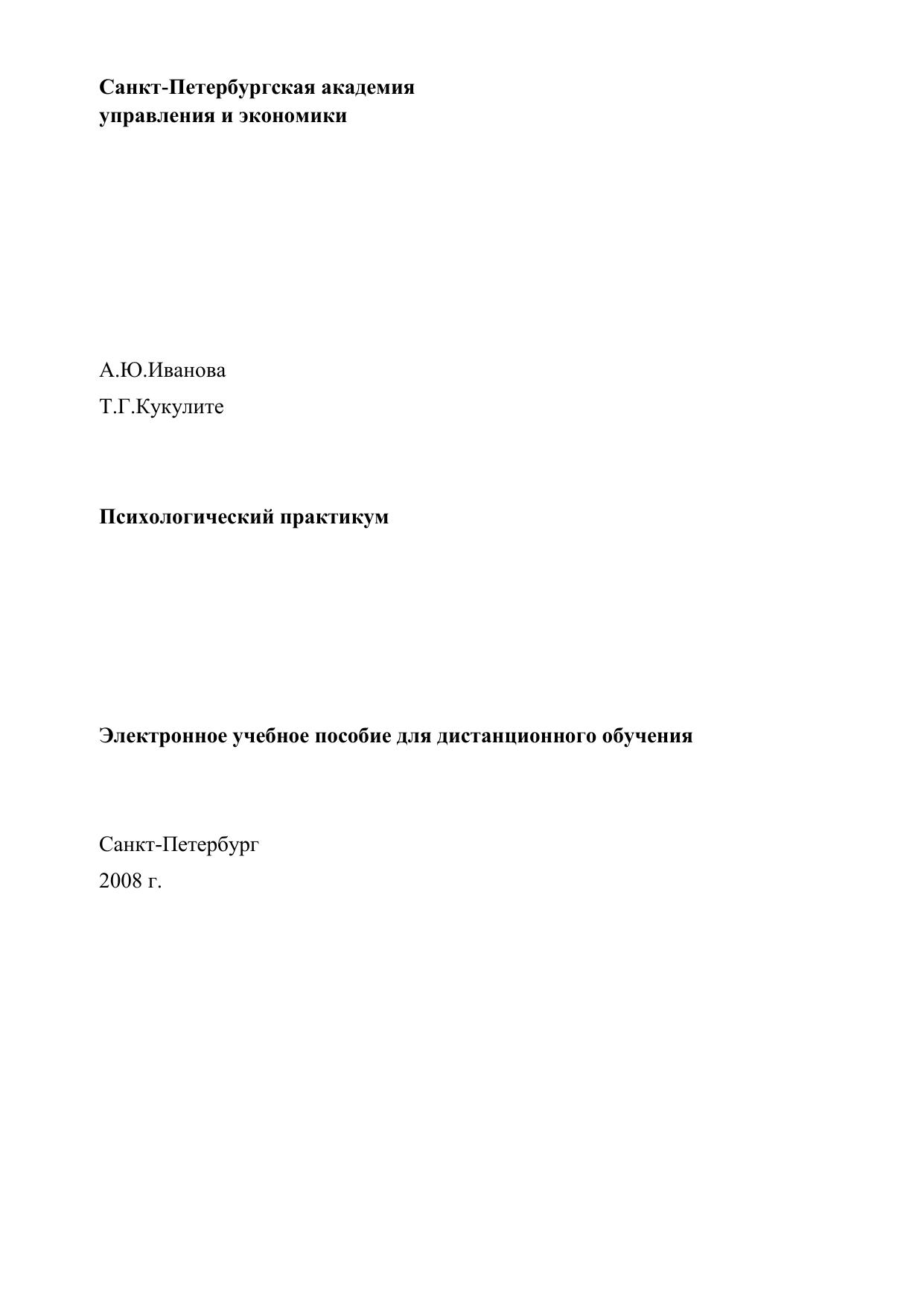 Санкт-Петербургская академия
управления и экономики

А.Ю.Иванова

Т.Г.Кукулите

Психологический практикум

Электронное учебное пособие для дистанционного обучения

Санкт-Петербург

2008 г.